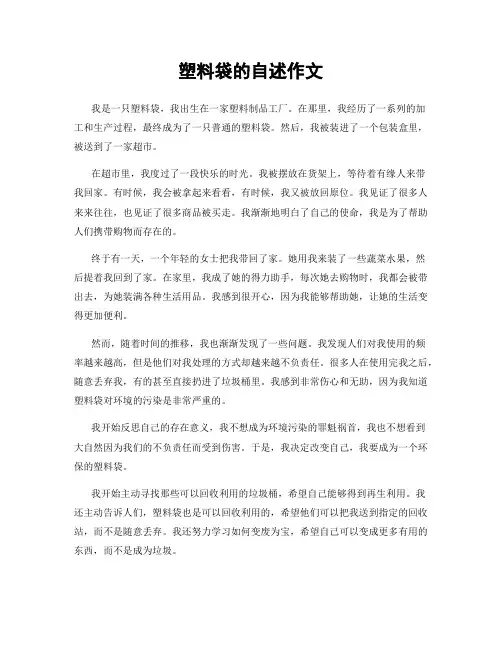 塑料袋的自述作文

我是一只塑料袋，我出生在一家塑料制品工厂。在那里，我经历了一系列的加工和生产过程，最终成为了一只普通的塑料袋。然后，我被装进了一个包装盒里，被送到了一家超市。

在超市里，我度过了一段快乐的时光。我被摆放在货架上，等待着有缘人来带我回家。有时候，我会被拿起来看看，有时候，我又被放回原位。我见证了很多人来来往往，也见证了很多商品被买走。我渐渐地明白了自己的使命，我是为了帮助人们携带购物而存在的。

终于有一天，一个年轻的女士把我带回了家。她用我来装了一些蔬菜水果，然后提着我回到了家。在家里，我成了她的得力助手，每次她去购物时，我都会被带出去，为她装满各种生活用品。我感到很开心，因为我能够帮助她，让她的生活变得更加便利。

然而，随着时间的推移，我也渐渐发现了一些问题。我发现人们对我使用的频率越来越高，但是他们对我处理的方式却越来越不负责任。很多人在使用完我之后，随意丢弃我，有的甚至直接扔进了垃圾桶里。我感到非常伤心和无助，因为我知道塑料袋对环境的污染是非常严重的。

我开始反思自己的存在意义，我不想成为环境污染的罪魁祸首，我也不想看到大自然因为我们的不负责任而受到伤害。于是，我决定改变自己，我要成为一个环保的塑料袋。

我开始主动寻找那些可以回收利用的垃圾桶，希望自己能够得到再生利用。我还主动告诉人们，塑料袋也是可以回收利用的，希望他们可以把我送到指定的回收站，而不是随意丢弃。我还努力学习如何变废为宝，希望自己可以变成更多有用的东西，而不是成为垃圾。